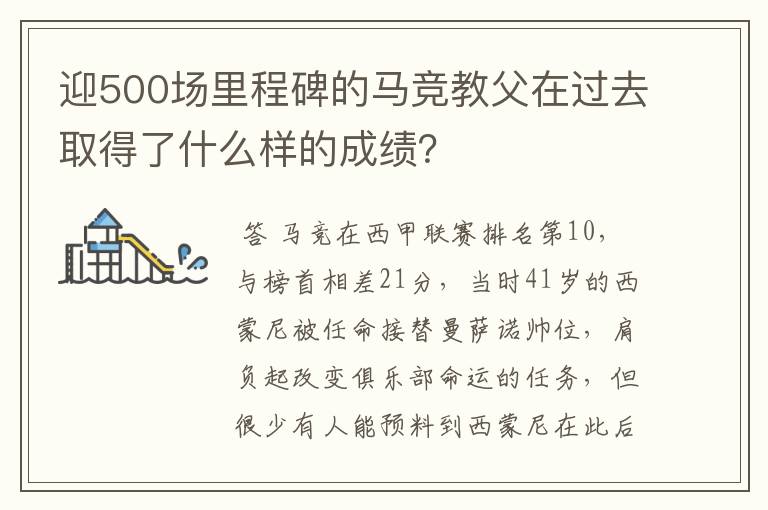 迎500场里程碑的马竞教父在过去取得了什么样的成绩?

答 马竞在西甲联赛排名第10，与榜首相差21分，当时41岁的西蒙尼被任命接替曼萨诺帅位，肩负起改变俱乐部命运的任务，但很少有人能预料到西蒙尼在此后